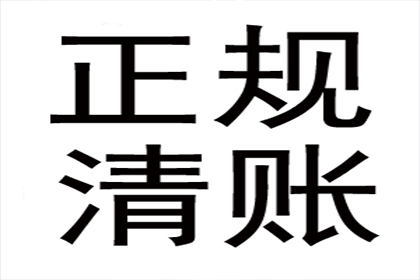 正规
清账